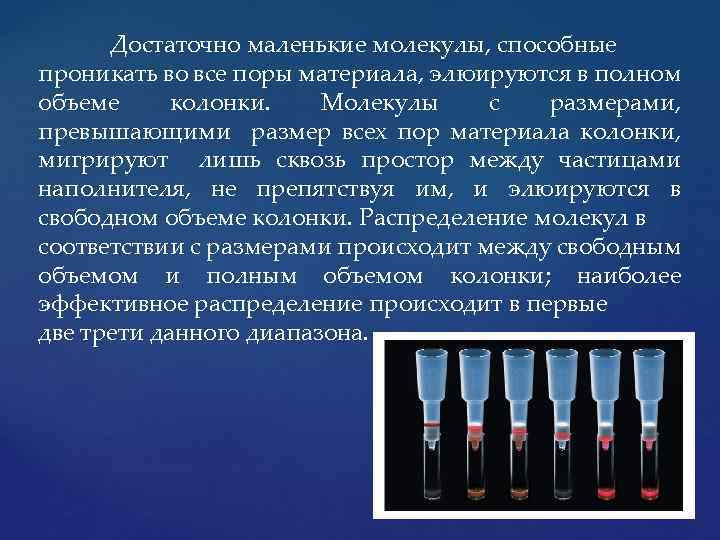 Достаточно маленькие молекулы, способные проникать во все поры материала, элюируются в полном объеме колонки. Молекулы с размерами, превышающими размер всех пор материала колонки, мигрируют лишь сквозь простор между частицами наполнителя, не препятствуя им, и элюируются в свободном объеме колонки. Распределение молекул в соответствии с размерами происходит между свободным объемом и полным объемом колонки; наиболее эффективное распределение происходит в первые две трети данного диапазона.